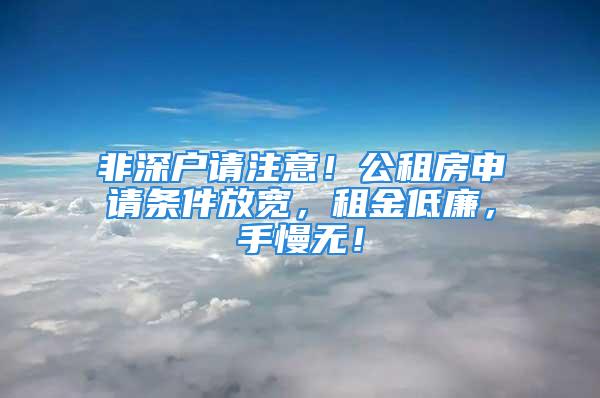 非深户请注意！公租房申请条件放宽，租金低廉，手慢无！